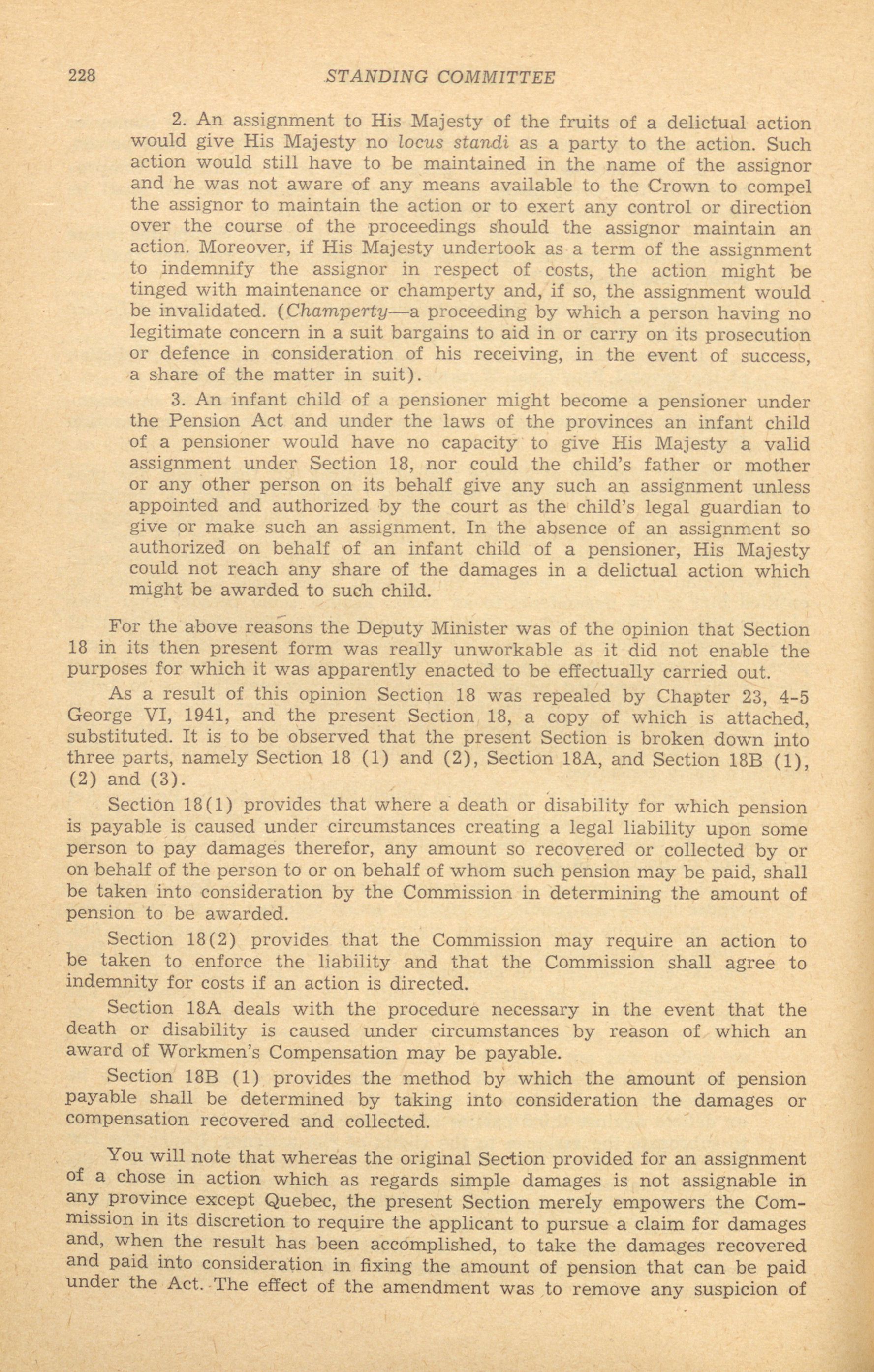 228 STANDING COMMITTEE

2. An assignment to His Majesty of the fruits of a delictual action would give His Majesty no locus standi as a party to the action. Such action would still have to be maintained in the name of the assignor and he was not aware of any means available to the Crown to compel the assignor to maintain the action or to exert any control or direction over the course of the proceedings should the assignor maintain an action. Moreover, if His Majesty undertook as a term of the assignment to indemnify the assignor in respect of costs, the action might be tinged with maintenance or champerty and, if so, the assignment would be invalidated. (Champerty—a proceeding by which a person having no legitimate concern in a suit bargains to aid in or carry on its prosecution or defence in consideration of his receiving, in the event of success, a share of the matter in suit).

3. An infant child of a pensioner might become a pensioner under the Pension Act and under the laws of the provinces an infant child of a pensioner would have no capacity to give His Majesty a valid assignment under Section 18, nor could the child's father or mother or any other person on its behalf give any such an assignment unless appointed and authorized by the court as the child's legal guardian to give or make such an assignment. In the absence of an assignment so authorized on behalf of an infant child of a pensioner, His Majesty could not reach any share of the damages in a delictual action which might be awarded to such child.

For the above reasons the Deputy Minister was of the opinion that Section 18 in its then present form was really unworkable as it did not enable the purposes for which it was apparently enacted to be effectually carried out.

As a result of this opinion Section 18 was repealed by Chapter 23, 4-5 George VI, 1941, and the present Section 18, a copy of which is attached, substituted. It is to be observed that the present Section is broken down into three parts, namely Section 18 (1) and (2), Section 18A, and Section 18B (1), (2) and (3).

Section 18(1) provides that where a death or disability for which pension is payable is caused under circumstances creating a legal liability upon some person to pay damages therefor, any amount so recovered or collected by or on behalf of the person to or on behalf of whom such pension may be paid, shall be taken into consideration by the Commission in determining the amount of pension to be awarded.

Section 18(2) provides that the Commission may require an action to be taken to enforce the liability and that the Commission shall agree to indemnity for costs if an action is directed.

Section 18A deals with the procedure necessary in the event that the death or disability is caused under circumstances by reason of which an award of Workmen's Compensation may be payable.

Section 18B (1) provides the method by which the amount of pension payable shall be determined by taking into consideration the damages or compensation recovered and collected.

You will note that whereas the original Section provided for an assignment of a chose in action which as regards simple damages is not assignable in any province except Quebec, the present Section merely empowers the Commission in its discretion to require the applicant to pursue a claim for damages and, when the result has been accomplished, to take the damages recovered and paid into consideration in fixing the amount of pension that can be paid under the Act. The effect of the amendment was to remove any suspicion of